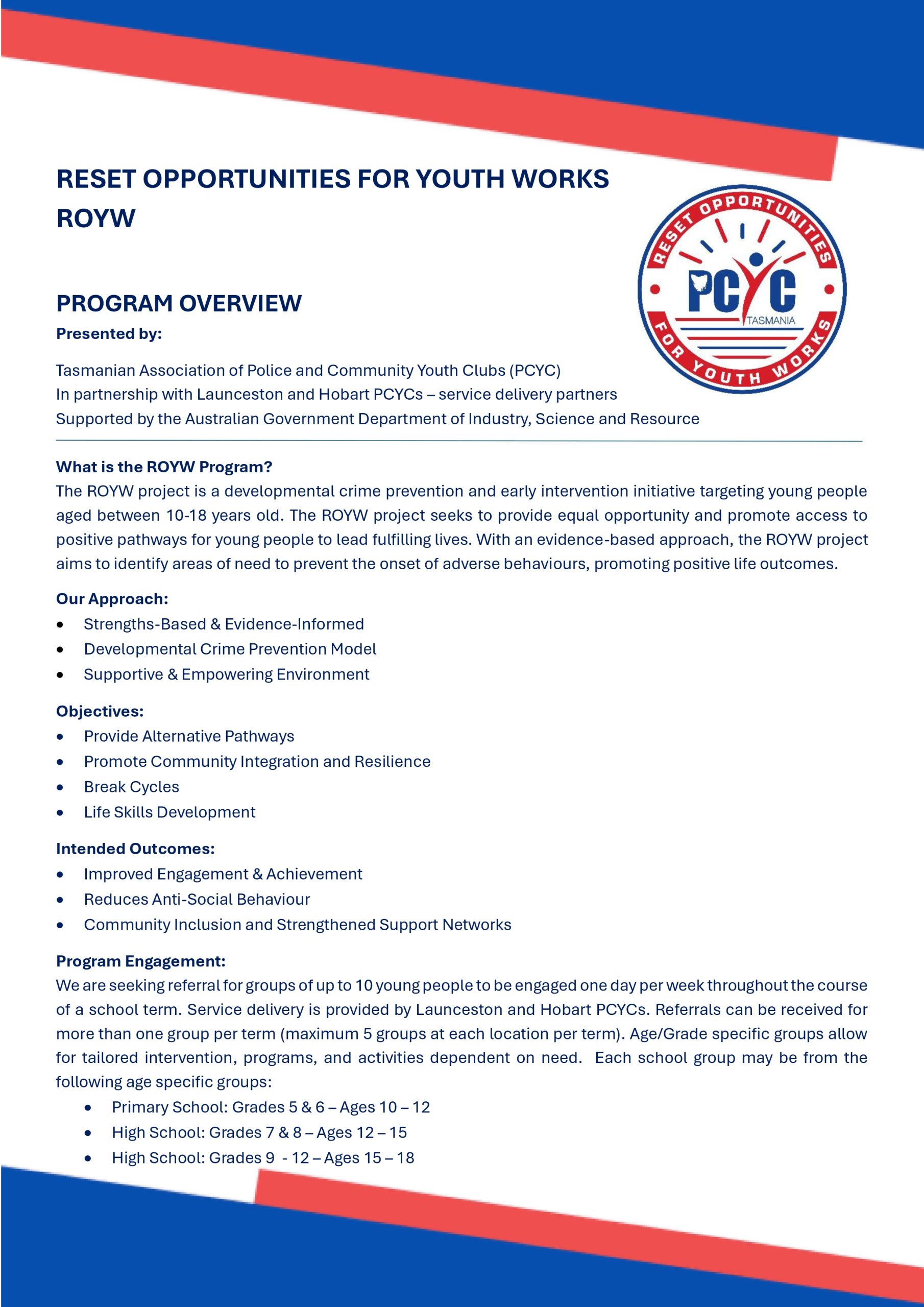 RESET OPPORTUNITIES FOR YOUTH WORKS
ROYW

RESET OPPORTUNITIES
PCYC
TASMANIA
FOR YOUTH WORKS

PROGRAM OVERVIEW
Presented by:

Tasmanian Association of Police and Community Youth Clubs (PCYC)
In partnership with Launceston and Hobart PCYCs – service delivery partners
Supported by the Australian Government Department of Industry, Science and Resource

What is the ROYW Program?
The ROYW project is a developmental crime prevention and early intervention initiative targeting young people aged between 10-18 years old. The ROYW project seeks to provide equal opportunity and promote access to positive pathways for young people to lead fulfilling lives. With an evidence-based approach, the ROYW project aims to identify areas of need to prevent the onset of adverse behaviours, promoting positive life outcomes.

Our Approach:
• Strengths-Based & Evidence-Informed
• Developmental Crime Prevention Model
• Supportive & Empowering Environment

Objectives:
• Provide Alternative Pathways
• Promote Community Integration and Resilience
• Break Cycles
• Life Skills Development

Intended Outcomes:
• Improved Engagement & Achievement
• Reduces Anti-Social Behaviour
• Community Inclusion and Strengthened Support Networks

Program Engagement:
We are seeking referral for groups of up to 10 young people to be engaged one day per week throughout the course of a school term. Service delivery is provided by Launceston and Hobart PCYCs. Referrals can be received for more than one group per term (maximum 5 groups at each location per term). Age/Grade specific groups allow for tailored intervention, programs, and activities dependent on need. Each school group may be from the following age specific groups:
• Primary School: Grades 5 & 6 – Ages 10 – 12
• High School: Grades 7 & 8 – Ages 12 – 15
• High School: Grades 9 - 12 – Ages 15 – 18